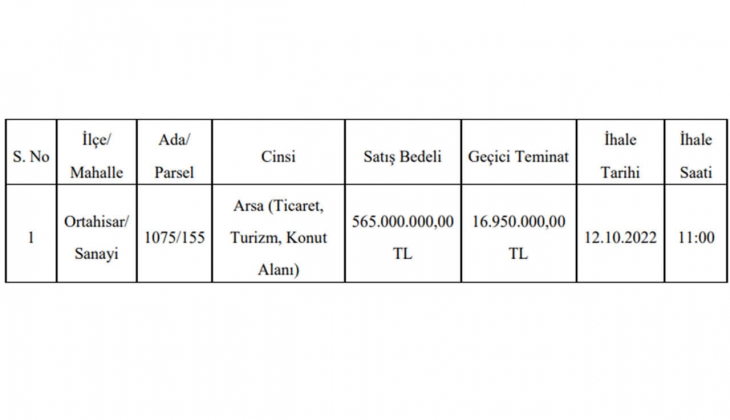 | S. No | İlçe/ Mahalle | Ada/ Parsel | Cinsi | Satış Bedeli | Geçici Teminat | İhale Tarihi | İhale Saati |
|---|---|---|---|---|---|---|---|
| 1 | Ortahisar/ Sanayi | 1075/155 | Arsa (Ticaret, Turizm, Konut Alanı) | 565.000.000,00 TL | 16.950.000,00 TL | 12.10.2022 | 11:00 |